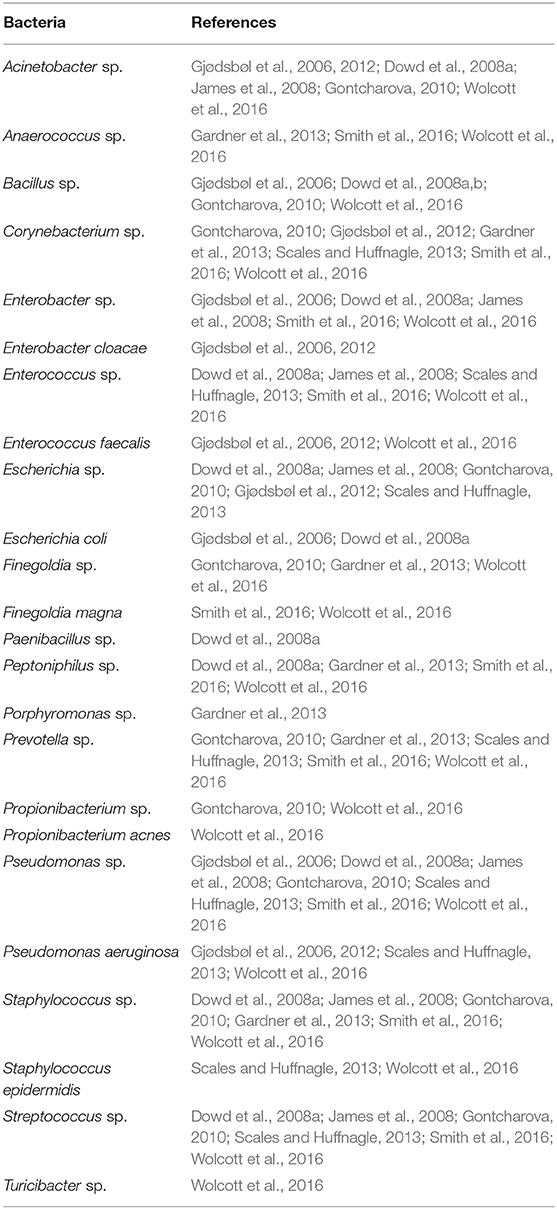 | Bacteria | References |
|---|---|
| Acinetobacter sp. | Gjødsbøl et al., 2006, 2012; Dowd et al., 2008a; James et al., 2008; Gontcharova, 2010; Wolcott et al., 2016 |
| Anaerococcus sp. | Gardner et al., 2013; Smith et al., 2016; Wolcott et al., 2016 |
| Bacillus sp. | Gjødsbøl et al., 2006; Dowd et al., 2008a,b; Gontcharova, 2010; Wolcott et al., 2016 |
| Corynebacterium sp. | Gontcharova, 2010; Gjødsbøl et al., 2012; Gardner et al., 2013; Scales and Huffnagle, 2013; Smith et al., 2016; Wolcott et al., 2016 |
| Enterobacter sp. | Gjødsbøl et al., 2006; Dowd et al., 2008a; James et al., 2008; Smith et al., 2016; Wolcott et al., 2016 |
| Enterobacter cloacae | Gjødsbøl et al., 2006, 2012 |
| Enterococcus sp. | Dowd et al., 2008a; James et al., 2008; Scales and Huffnagle, 2013; Smith et al., 2016; Wolcott et al., 2016 |
| Enterococcus faecalis | Gjødsbøl et al., 2006, 2012; Wolcott et al., 2016 |
| Escherichia sp. | Dowd et al., 2008a; James et al., 2008; Gontcharova, 2010; Gjødsbøl et al., 2012; Scales and Huffnagle, 2013 |
| Escherichia coli | Gjødsbøl et al., 2006; Dowd et al., 2008a |
| Finegoldia sp. | Gontcharova, 2010; Gardner et al., 2013; Wolcott et al., 2016 |
| Finegoldia magna | Smith et al., 2016; Wolcott et al., 2016 |
| Paenibacillus sp. | Dowd et al., 2008a |
| Peptoniphilus sp. | Dowd et al., 2008a; Gardner et al., 2013; Smith et al., 2016; Wolcott et al., 2016 |
| Porphyromonas sp. | Gardner et al., 2013 |
| Prevotella sp. | Gontcharova, 2010; Gardner et al., 2013; Scales and Huffnagle, 2013; Smith et al., 2016; Wolcott et al., 2016 |
| Propionibacterium sp. | Gontcharova, 2010; Wolcott et al., 2016 |
| Propionibacterium acnes | Wolcott et al., 2016 |
| Pseudomonas sp. | Gjødsbøl et al., 2006; Dowd et al., 2008a; James et al., 2008; Gontcharova, 2010; Scales and Huffnagle, 2013; Smith et al., 2016; Wolcott et al., 2016 |
| Pseudomonas aeruginosa | Gjødsbøl et al., 2006, 2012; Scales and Huffnagle, 2013; Wolcott et al., 2016 |
| Staphylococcus sp. | Dowd et al., 2008a; James et al., 2008; Gontcharova, 2010; Gardner et al., 2013; Smith et al., 2016; Wolcott et al., 2016 |
| Staphylococcus epidermidis | Scales and Huffnagle, 2013; Wolcott et al., 2016 |
| Streptococcus sp. | Dowd et al., 2008a; James et al., 2008; Gontcharova, 2010; Scales and Huffnagle, 2013; Smith et al., 2016; Wolcott et al., 2016 |
| Turicibacter sp. | Wolcott et al., 2016 |